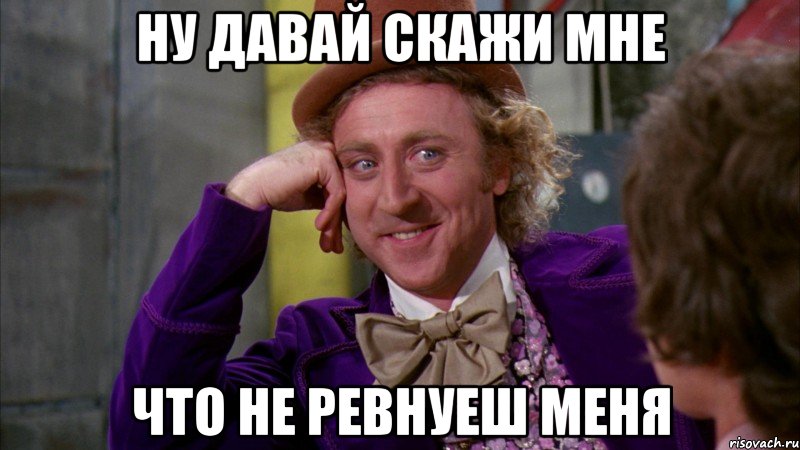 НУ ДАВАЙ СКАЖИ МНЕ

ЧТО НЕ РЕВНУЕШ МЕНЯ

risovach.ru